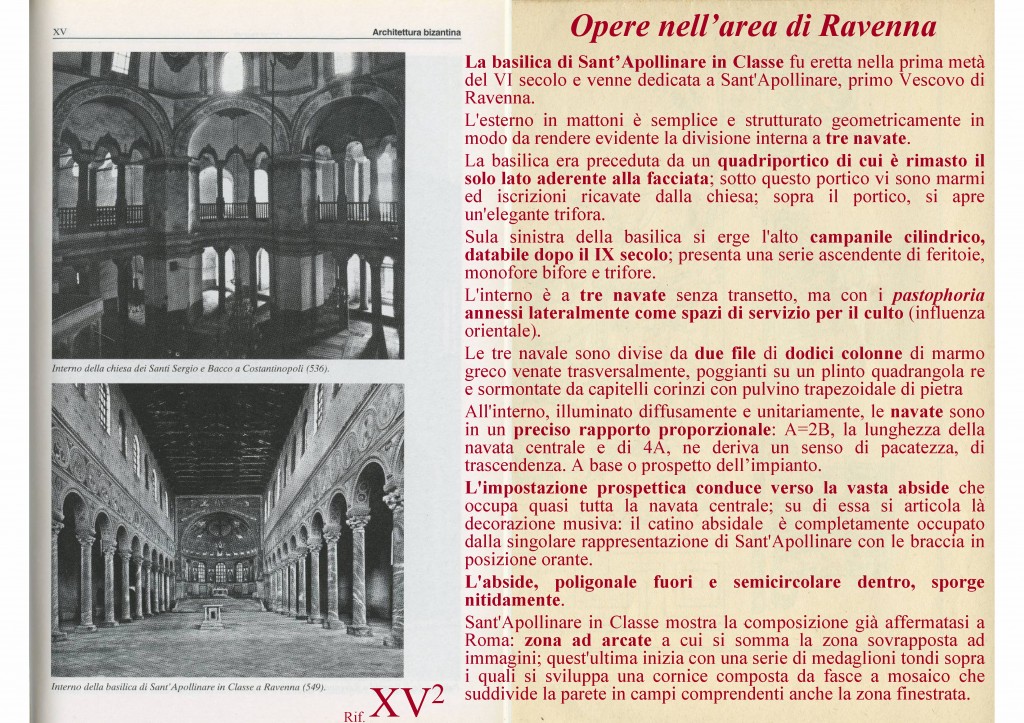 XV

Architettura bizantina

Interno della chiesa dei Santi Sergio e Bacco a Costantinopoli (536).

Interno della basilica di Sant'Apollinare in Classe a Ravenna (549).

Rif. XV$^2$

Opere nell'area di Ravenna

La basilica di Sant'Apollinare in Classe fu eretta nella prima metà del VI secolo e venne dedicata a Sant'Apollinare, primo Vescovo di Ravenna.

L'esterno in mattoni è semplice e strutturato geometricamente in modo da rendere evidente la divisione interna a tre navate.

La basilica era preceduta da un quadriportico di cui è rimasto il solo lato aderente alla facciata; sotto questo portico vi sono marmi ed iscrizioni ricavate dalla chiesa; sopra il portico, si apre un'elegante trifora.

Sula sinistra della basilica si erge l'alto campanile cilindrico, databile dopo il IX secolo; presenta una serie ascendente di feritoie, monofore bifore e trifore.

L'interno è a tre navate senza transetto, ma con i pastophoria annessi lateralmente come spazi di servizio per il culto (influenza orientale).

Le tre navale sono divise da due file di dodici colonne di marmo greco venate trasversalmente, poggianti su un plinto quadrangola re e sormontate da capitelli corinzi con pulvino trapezoidale di pietra

All'interno, illuminato diffusamente e unitariamente, le navate sono in un preciso rapporto proporzionale: A=2B, la lunghezza della navata centrale e di 4A, ne deriva un senso di pacatezza, di trascendenza. A base o prospetto dell'impianto.

L'impostazione prospettica conduce verso la vasta abside che occupa quasi tutta la navata centrale; su di essa si articola là decorazione musiva: il catino absidale è completamente occupato dalla singolare rappresentazione di Sant'Apollinare con le braccia in posizione orante.

L'abside, poligonale fuori e semicircolare dentro, sporge nitidamente.

Sant'Apollinare in Classe mostra la composizione già affermatasi a Roma: zona ad arcate a cui si somma la zona sovrapposta ad immagini; quest'ultima inizia con una serie di medaglioni tondi sopra i quali si sviluppa una cornice composta da fasce a mosaico che suddivide la parete in campi comprendenti anche la zona finestrata.